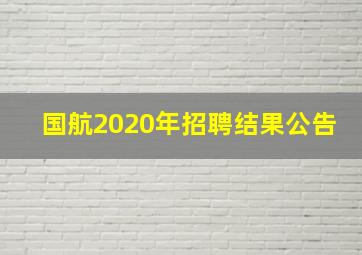 国航2020年招聘结果公告